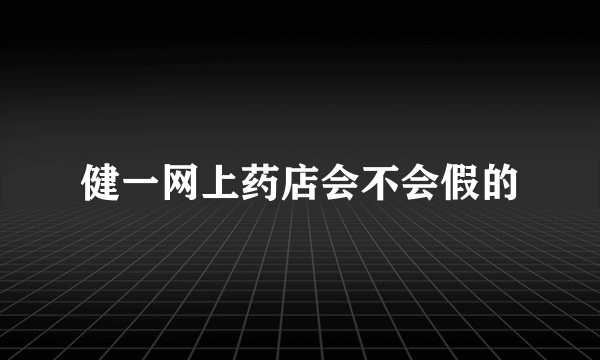 健一网上药店会不会假的